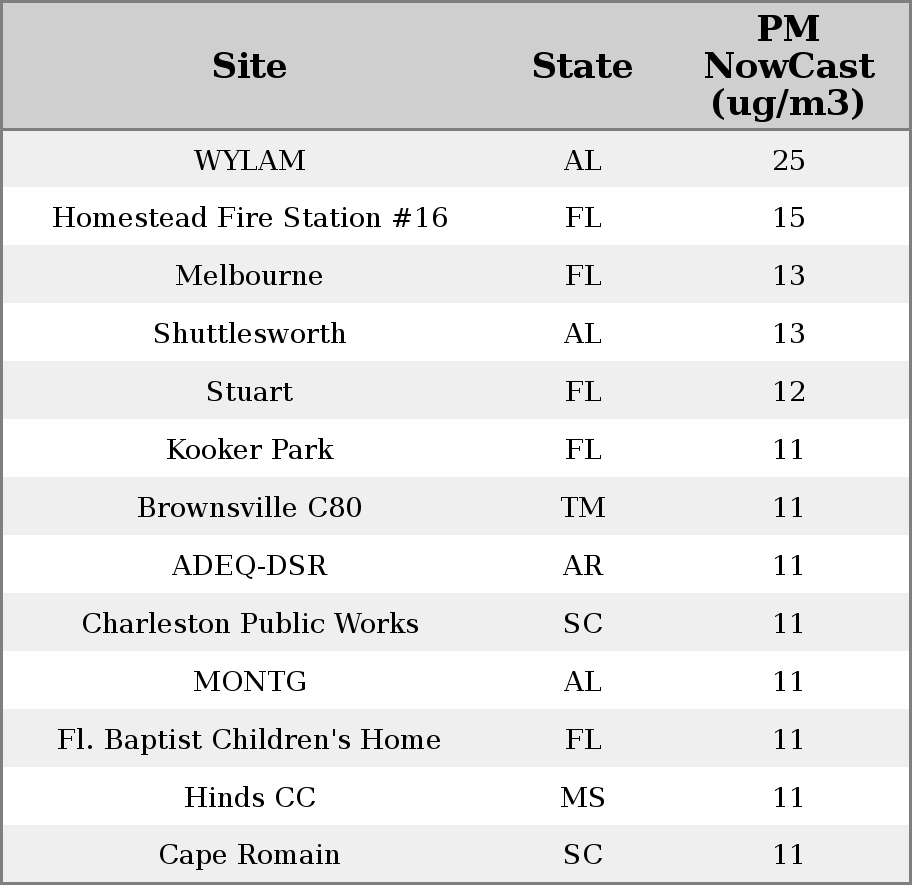 | Site | State | PM NowCast (ug/m3) |
|---|---|---|
| WYLAM | AL | 25 |
| Homestead Fire Station #16 | FL | 15 |
| Melbourne | FL | 13 |
| Shuttlesworth | AL | 13 |
| Stuart | FL | 12 |
| Kooker Park | FL | 11 |
| Brownsville C80 | TM | 11 |
| ADEQ-DSR | AR | 11 |
| Charleston Public Works | SC | 11 |
| MONTG | AL | 11 |
| Fl. Baptist Children's Home | FL | 11 |
| Hinds CC | MS | 11 |
| Cape Romain | SC | 11 |